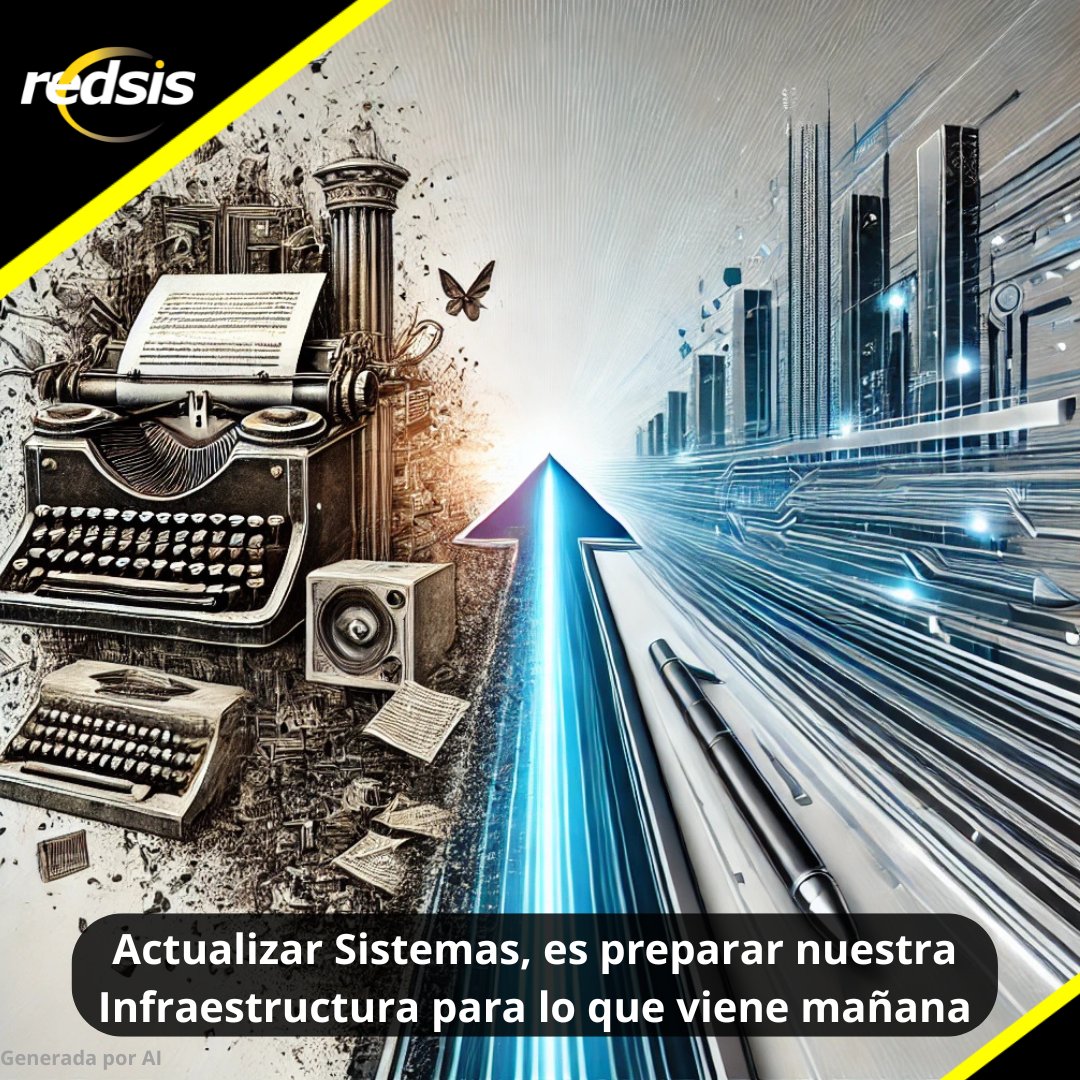 redsis

Actualizar Sistemas, es preparar nuestra Infraestructura para lo que viene mañana

Generada por AI